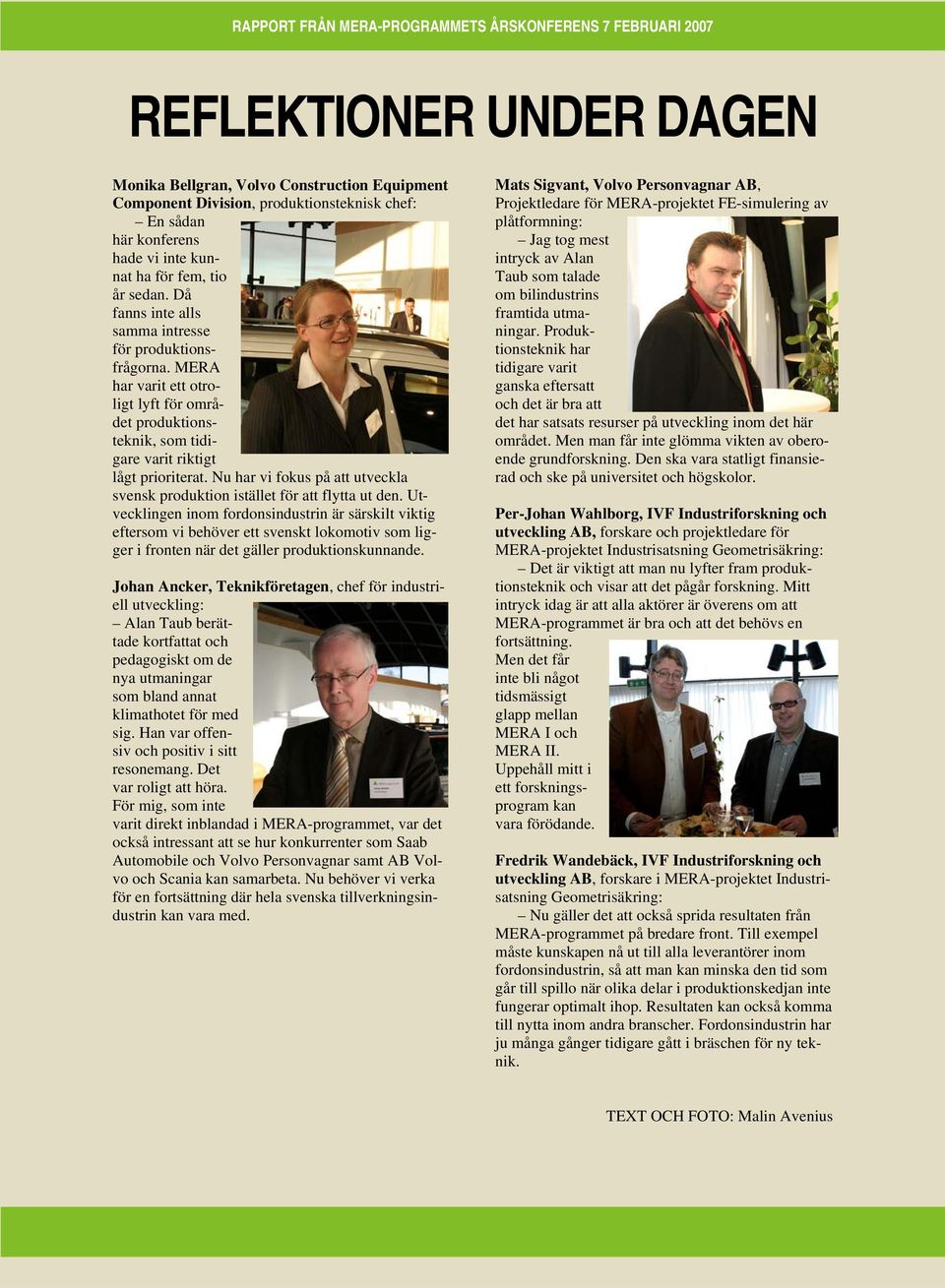 RAPPORT FRÅN MERA-PROGRAMMETS ÅRSKONFERENS 7 FEBRUARI 2007

REFLEKTIONER UNDER DAGEN

Monika Bellgran, Volvo Construction Equipment Component Division, produktionsteknisk chef:

– En sådan här konferens hade vi inte kunnat ha för fem, tio år sedan. Då fanns inte alls samma intresse för produktionsfrågorna. MERA har varit ett otroligt lyft för området produktionsteknik, som tidigare varit riktigt lågt prioriterat. Nu har vi fokus på att utveckla svensk produktion istället för att flytta ut den. Utvecklingen inom fordonsindustrin är särskilt viktig eftersom vi behöver ett svenskt lokomotiv som ligger i fronten när det gäller produktionskunnande.

Johan Ancker, Teknikföretagen, chef för industriell utveckling:

– Alan Taub berättade kortfattat och pedagogiskt om de nya utmaningar som bland annat klimathotet för med sig. Han var offensiv och positiv i sitt resonemang. Det var roligt att höra. För mig, som inte varit direkt inblandad i MERA-programmet, var det också intressant att se hur konkurrenter som Saab Automobile och Volvo Personvagnar samt AB Volvo och Scania kan samarbeta. Nu behöver vi verka för en fortsättning där hela svenska tillverkningsindustrin kan vara med.

Mats Sigvant, Volvo Personvagnar AB, Projektledare för MERA-projektet FE-simulering av plåtformning:

– Jag tog mest intryck av Alan Taub som talade om bilindustrins framtida utmaningar. Produktionsteknik har tidigare varit ganska eftersatt och det är bra att det har satsats resurser på utveckling inom det här området. Men man får inte glömma vikten av oberoende grundforskning. Den ska vara statligt finansierad och ske på universitet och högskolor.

Per-Johan Wahlborg, IVF Industriforskning och utveckling AB, forskare och projektledare för MERA-projektet Industrisatsning Geometrisäkring:

– Det är viktigt att man nu lyfter fram produktionsteknik och visar att det pågår forskning. Mitt intryck idag är att alla aktörer är överens om att MERA-programmet är bra och att det behövs en fortsättning. Men det får inte bli något tidsmässigt glapp mellan MERA I och MERA II. Uppehåll mitt i ett forskningsprogram kan vara förödande.

Fredrik Wandebäck, IVF Industriforskning och utveckling AB, forskare i MERA-projektet Industrisatsning Geometrisäkring:

– Nu gäller det att också sprida resultaten från MERA-programmet på bredare front. Till exempel måste kunskapen nå ut till alla leverantörer inom fordonsindustrin, så att man kan minska den tid som går till spillo när olika delar i produktionskedjan inte fungerar optimalt ihop. Resultaten kan också komma till nytta inom andra branscher. Fordonsindustrin har ju många gånger tidigare gått i bräschen för ny teknik.

TEXT OCH FOTO: Malin Avenius